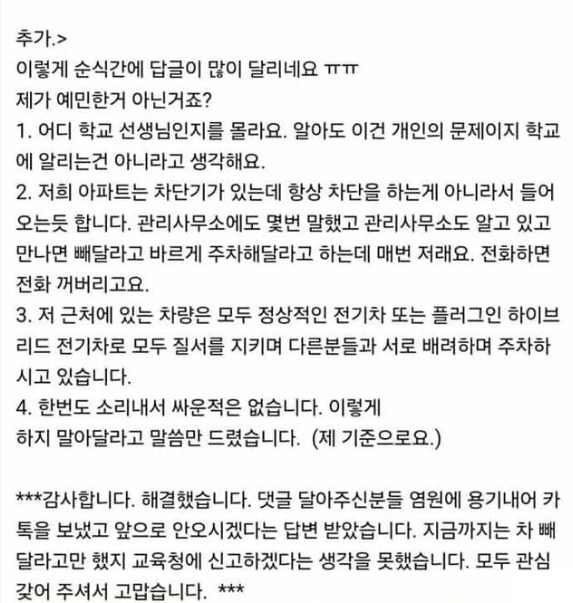 추가.>
이렇게 순식간에 답글이 많이 달리네요 ㅠㅠ
제가 예민한거 아닌거죠?
1. 어디 학교 선생님인지를 몰라요. 알아도 이건 개인의 문제이지 학교에 알리는건 아니라고 생각해요.
2. 저희 아파트는 차단기가 있는데 항상 차단을 하는게 아니라서 들어오는듯 합니다. 관리사무소에도 몇번 말했고 관리사무소도 알고 있고 만나면 빼달라고 바르게 주차해달라고 하는데 매번 저래요. 전화하면 전화 꺼버리고요.
3. 저 근처에 있는 차량은 모두 정상적인 전기차 또는 플러그인 하이브리드 전기차로 모두 질서를 지키며 다른분들과 서로 배려하며 주차하시고 있습니다.
4. 한번도 소리내서 싸운적은 없습니다. 이렇게
하지 말아달라고 말씀만 드렸습니다. (제 기준으로요.)

***감사합니다. 해결했습니다. 댓글 달아주신분들 염원에 용기내어 카톡을 보냈고 앞으로 안오시겠다는 답변 받았습니다. 지금까지는 차 빼달라고만 했지 교육청에 신고하겠다는 생각을 못했습니다. 모두 관심 갖어 주셔서 고맙습니다. ***